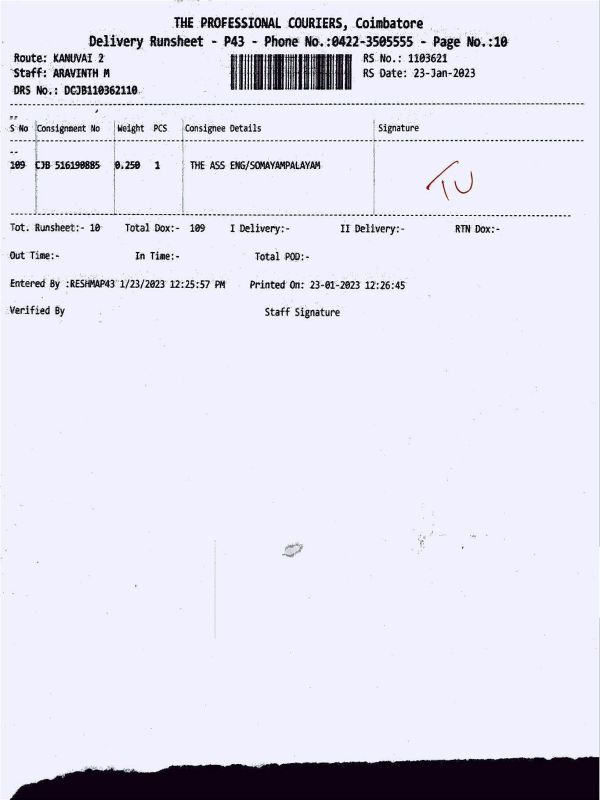 THE PROFESSIONAL COURIERS, Coimbatore
Delivery Runsheet - P43 - Phone No.:0422-3505555 - Page No.:10

Route: KANUVAI 2
Staff: ARAVINTH M
DRS No.: DCJB110362110

RS No.: 1103621
RS Date: 23-Jan-2023

| S No | Consignment No | Weight | PCS | Consignee Details | Signature |
|---|---|---|---|---|---|
| 109 | CJB 516190885 | 0.250 | 1 | THE ASS ENG/SOMAYAMPALAYAM | TU |

Tot. Runsheet:- 10 Total Dox:- 109 I Delivery:- II Delivery:- RTN Dox:-

Out Time:- In Time:- Total POD:-

Entered By :RESHMAP43 1/23/2023 12:25:57 PM Printed On: 23-01-2023 12:26:45

Verified By Staff Signature